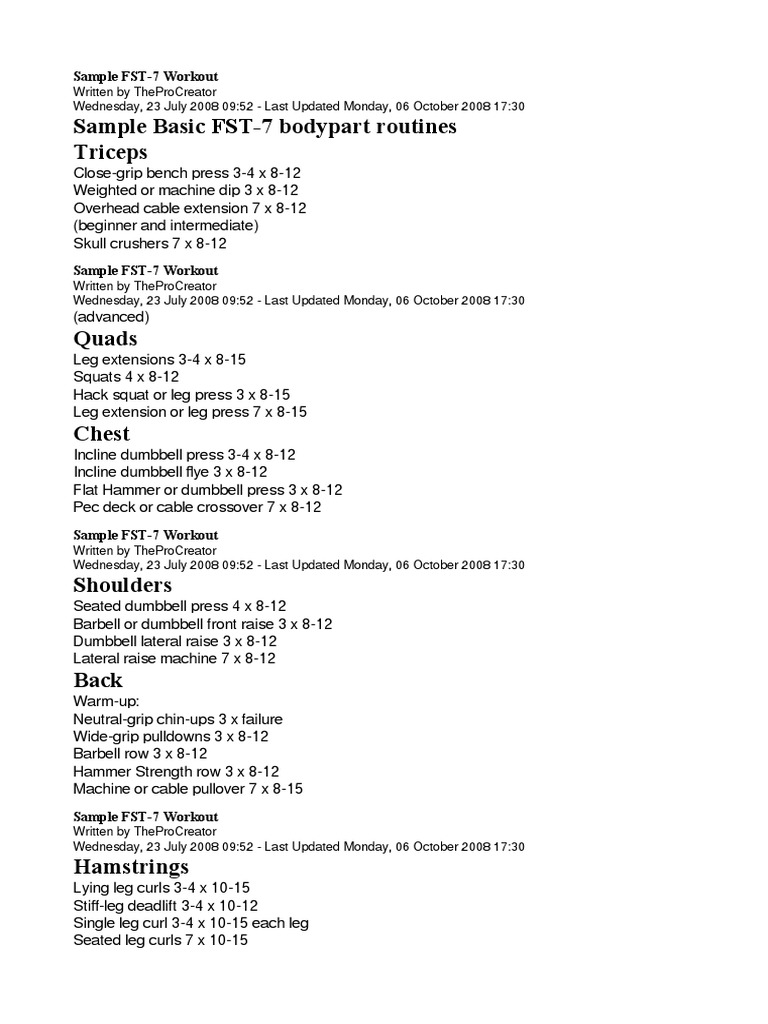 Sample FST-7 Workout
Written by TheProCreator
Wednesday, 23 July 2008 09:52 - Last Updated Monday, 06 October 2008 17:30

Sample Basic FST-7 bodypart routines

Triceps
Close-grip bench press 3-4 x 8-12
Weighted or machine dip 3 x 8-12
Overhead cable extension 7 x 8-12
(beginner and intermediate)
Skull crushers 7 x 8-12

Sample FST-7 Workout
Written by TheProCreator
Wednesday, 23 July 2008 09:52 - Last Updated Monday, 06 October 2008 17:30

(advanced)

Quads
Leg extensions 3-4 x 8-15
Squats 4 x 8-12
Hack squat or leg press 3 x 8-15
Leg extension or leg press 7 x 8-15

Chest
Incline dumbbell press 3-4 x 8-12
Incline dumbbell flye 3 x 8-12
Flat Hammer or dumbbell press 3 x 8-12
Pec deck or cable crossover 7 x 8-12

Sample FST-7 Workout
Written by TheProCreator
Wednesday, 23 July 2008 09:52 - Last Updated Monday, 06 October 2008 17:30

Shoulders
Seated dumbbell press 4 x 8-12
Barbell or dumbbell front raise 3 x 8-12
Dumbbell lateral raise 3 x 8-12
Lateral raise machine 7 x 8-12

Back
Warm-up:
Neutral-grip chin-ups 3 x failure
Wide-grip pulldowns 3 x 8-12
Barbell row 3 x 8-12
Hammer Strength row 3 x 8-12
Machine or cable pullover 7 x 8-15

Sample FST-7 Workout
Written by TheProCreator
Wednesday, 23 July 2008 09:52 - Last Updated Monday, 06 October 2008 17:30

Hamstrings
Lying leg curls 3-4 x 10-15
Stiff-leg deadlift 3-4 x 10-12
Single leg curl 3-4 x 10-15 each leg
Seated leg curls 7 x 10-15